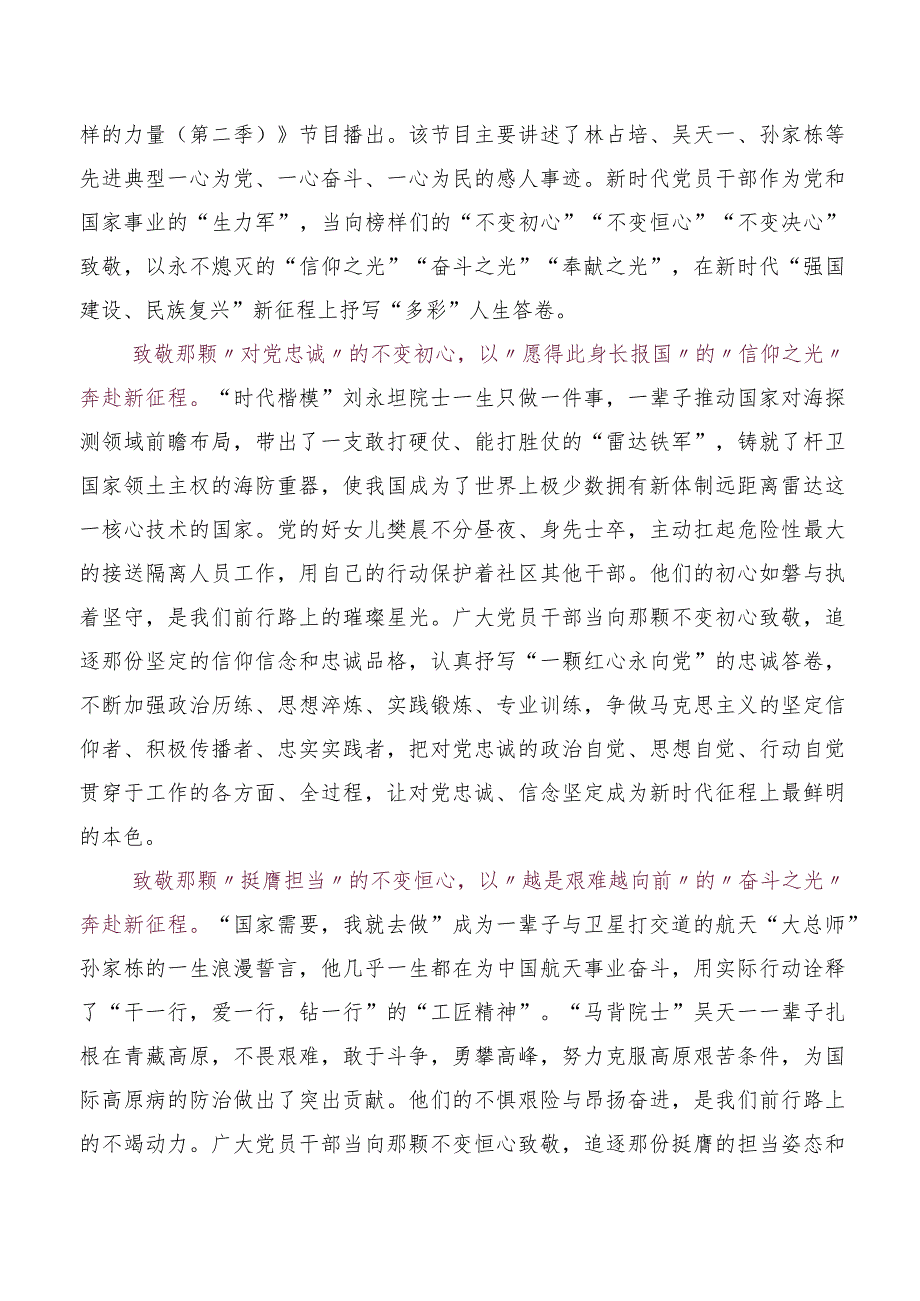 样的力量（第二季）》节目播出。该节目主要讲述了林占培、吴天一、孙家栋等先进典型一心为党、一心奋斗、一心为民的感人事迹。新时代党员干部作为党和国家事业的“生力军”，当向榜样们的“不变初心”“不变恒心”“不变决心”致敬，以永不熄灭的“信仰之光”“奋斗之光”“奉献之光”，在新时代“强国建设、民族复兴”新征程上抒写“多彩”人生答卷。

致敬那颗〃对党忠诚〃的不变初心，以〃愿得此身长报国〃的〃信仰之光〃奔赴新征程。“时代楷模”刘永坦院士一生只做一件事，一辈子推动国家对海探测领域前瞻布局，带出了一支敢打硬仗、能打胜仗的“雷达铁军”，铸就了杆卫国家领土主权的海防重器，使我国成为了世界上极少数拥有新体制远距离雷达这一核心技术的国家。党的好女儿樊晨不分昼夜、身先士卒，主动扛起危险性最大的接送隔离人员工作，用自己的行动保护着社区其他干部。他们的初心如磐与执着坚守，是我们前行路上的璀璨星光。广大党员干部当向那颗不变初心致敬，追逐那份坚定的信仰信念和忠诚品格，认真抒写“一颗红心永向党”的忠诚答卷，不断加强政治历练、思想淬炼、实践锻炼、专业训练，争做马克思主义的坚定信仰者、积极传播者、忠实实践者，把对党忠诚的政治自觉、思想自觉、行动自觉贯穿于工作的各方面、全过程，让对党忠诚、信念坚定成为新时代征程上最鲜明的本色。

致敬那颗〃挺膺担当〃的不变恒心，以〃越是艰难越向前〃的〃奋斗之光〃奔赴新征程。“国家需要，我就去做”成为一辈子与卫星打交道的航天“大总师”孙家栋的一生浪漫誓言，他几乎一生都在为中国航天事业奋斗，用实际行动诠释了“干一行，爱一行，钻一行”的“工匠精神”。“马背院士”吴天一一辈子扎根在青藏高原，不畏艰难，敢于斗争，勇攀高峰，努力克服高原艰苦条件，为国际高原病的防治做出了突出贡献。他们的不惧艰险与昂扬奋进，是我们前行路上的不竭动力。广大党员干部当向那颗不变恒心致敬，追逐那份挺膺的担当姿态和